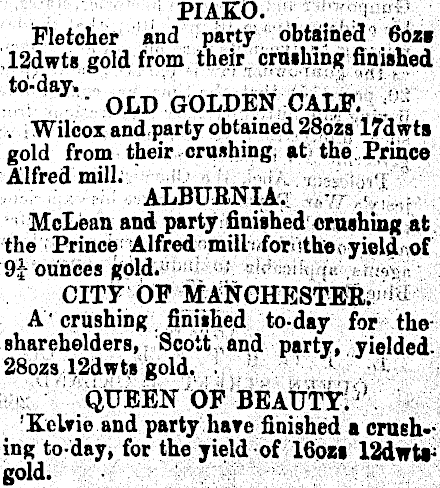 PIAKO.

Fletcher and party obtained 6ozs 12dwts gold from their crushing finished to-day.

OLD GOLDEN CALF.

Wilcox and party obtained 28ozs 17dwts gold from their crushing at the Prince Alfred mill.

ALBURNIA.

McLean and party finished crushing at the Prince Alfred mill for the yield of $9\frac{1}{4}$ ounces gold.

CITY OF MANCHESTER.

A crushing finished to-day for the shareholders, Scott and party, yielded 28ozs 12dwts gold.

QUEEN OF BEAUTY.

Kelvie and party have finished a crushing to-day, for the yield of 16ozs 12dwts gold.